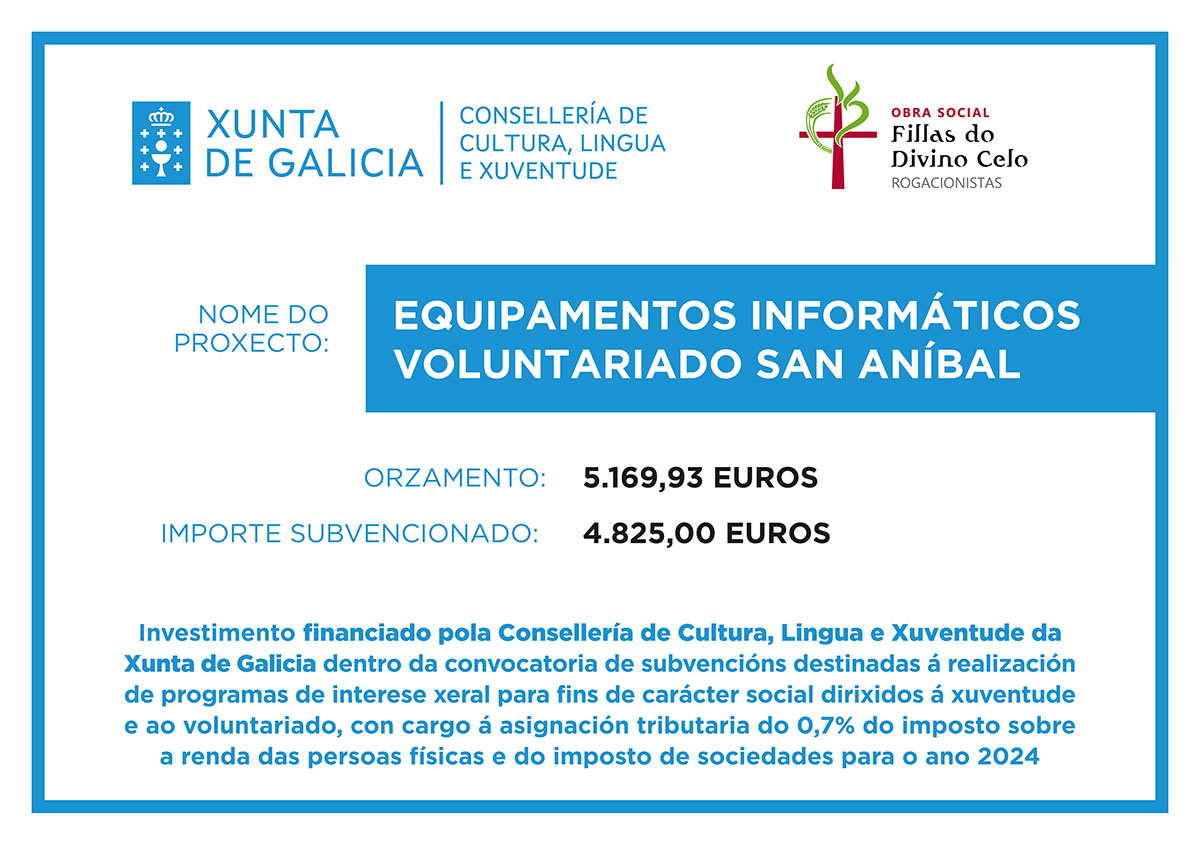 XUNTA DE GALICIA

CONSELLERÍA DE CULTURA, LINGUA E XUVENTUDE

OBRA SOCIAL
Fillas do Divino Celo
ROGACIONISTAS

NOME DO PROXECTO:

EQUIPAMENTOS INFORMÁTICOS VOLUNTARIADO SAN ANÍBAL

ORZAMENTO: 5.169,93 EUROS

IMPORTE SUBVENCIONADO: 4.825,00 EUROS

Investimento financiado pola Consellería de Cultura, Lingua e Xuventude da Xunta de Galicia dentro da convocatoria de subvencións destinadas á realización de programas de interese xeral para fins de carácter social dirixidos á xuventude e ao voluntariado, con cargo á asignación tributaria do 0,7% do imposto sobre a renda das persoas físicas e do imposto de sociedades para o ano 2024